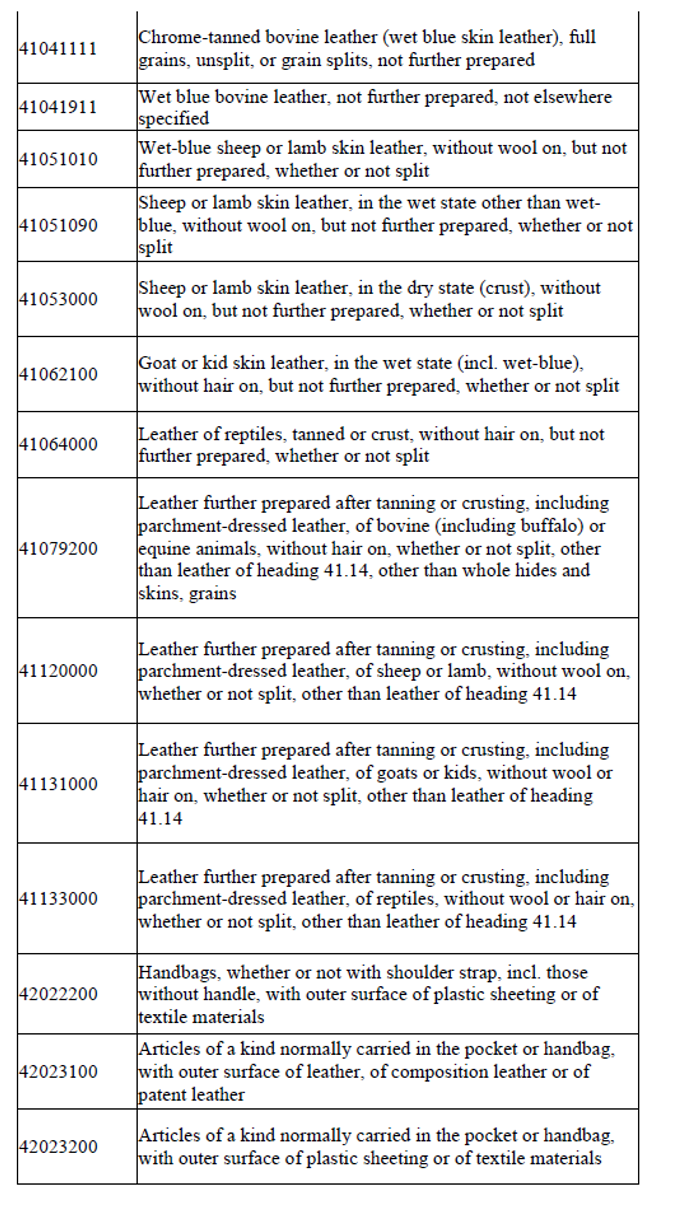 | | |
|---|---|
| 41041111 | Chrome-tanned bovine leather (wet blue skin leather), full grains, unsplit, or grain splits, not further prepared |
| 41041911 | Wet blue bovine leather, not further prepared, not elsewhere specified |
| 41051010 | Wet-blue sheep or lamb skin leather, without wool on, but not further prepared, whether or not split |
| 41051090 | Sheep or lamb skin leather, in the wet state other than wet-blue, without wool on, but not further prepared, whether or not split |
| 41053000 | Sheep or lamb skin leather, in the dry state (crust), without wool on, but not further prepared, whether or not split |
| 41062100 | Goat or kid skin leather, in the wet state (incl. wet-blue), without hair on, but not further prepared, whether or not split |
| 41064000 | Leather of reptiles, tanned or crust, without hair on, but not further prepared, whether or not split |
| 41079200 | Leather further prepared after tanning or crusting, including parchment-dressed leather, of bovine (including buffalo) or equine animals, without hair on, whether or not split, other than leather of heading 41.14, other than whole hides and skins, grains |
| 41120000 | Leather further prepared after tanning or crusting, including parchment-dressed leather, of sheep or lamb, without wool on, whether or not split, other than leather of heading 41.14 |
| 41131000 | Leather further prepared after tanning or crusting, including parchment-dressed leather, of goats or kids, without wool or hair on, whether or not split, other than leather of heading 41.14 |
| 41133000 | Leather further prepared after tanning or crusting, including parchment-dressed leather, of reptiles, without wool or hair on, whether or not split, other than leather of heading 41.14 |
| 42022200 | Handbags, whether or not with shoulder strap, incl. those without handle, with outer surface of plastic sheeting or of textile materials |
| 42023100 | Articles of a kind normally carried in the pocket or handbag, with outer surface of leather, of composition leather or of patent leather |
| 42023200 | Articles of a kind normally carried in the pocket or handbag, with outer surface of plastic sheeting or of textile materials |